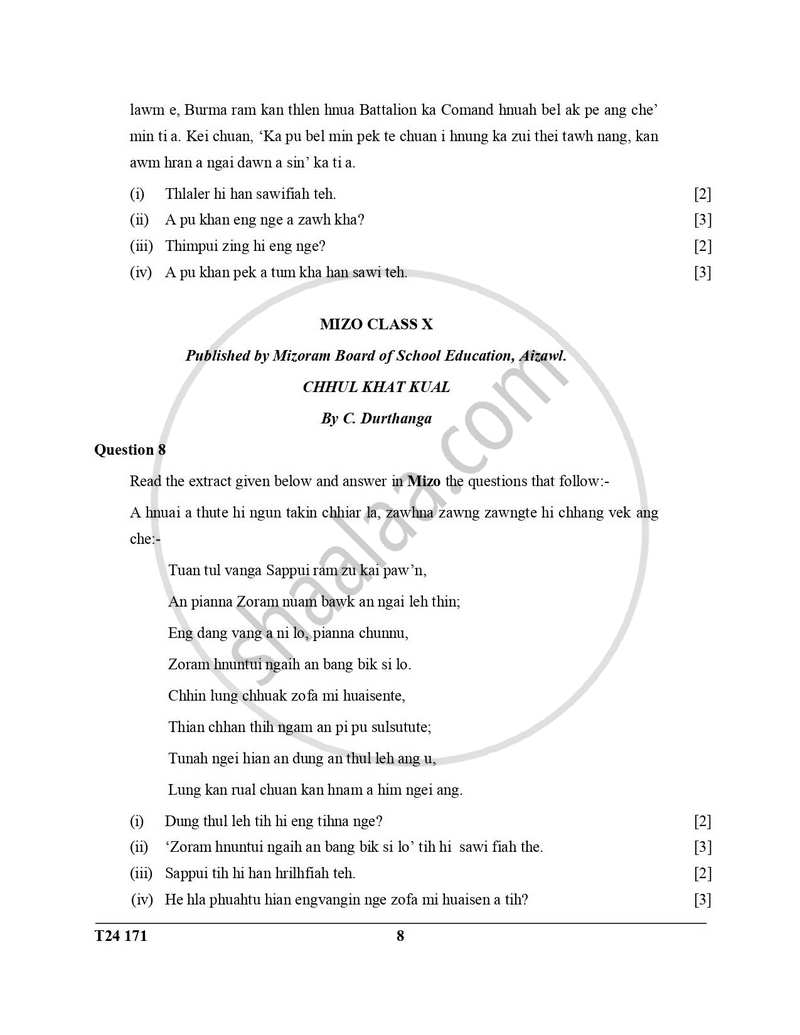 lawm e, Burma ram kan thlen hnua Battalion ka Comand hnuah bel ak pe ang che' min ti a. Kei chuan, 'Ka pu bel min pek te chuan i hnung ka zui thei tawh nang, kan awm hran a ngai dawn a sin' ka ti a.

(i) Thlaler hi han sawifiah teh. [2]
(ii) A pu khan eng nge a zawh kha? [3]
(iii) Thimpui zing hi eng nge? [2]
(iv) A pu khan pek a tum kha han sawi teh. [3]

MIZO CLASS X

Published by Mizoram Board of School Education, Aizawl.

CHHUL KHAT KUAL

By C. Durthanga

Question 8

Read the extract given below and answer in Mizo the questions that follow:-

A hnuai a thute hi ngun takin chhiar la, zawhna zawng zawngte hi chhang vek ang che:-

Tuan tul vanga Sappui ram zu kai paw'n,
An pianna Zoram nuam bawk an ngai leh thin;
Eng dang vang a ni lo, pianna chunnu,
Zoram hnuntui ngaih an bang bik si lo.
Chhin lung chhuak zofa mi huaisente,
Thian chhan thih ngam an pi pu sulsutute;
Tunah ngei hian an dung an thul leh ang u,
Lung kan rual chuan kan hnam a him ngei ang.

(i) Dung thul leh tih hi eng tihna nge? [2]
(ii) 'Zoram hnuntui ngaih an bang bik si lo' tih hi sawi fiah the. [3]
(iii) Sappui tih hi han hrilhfiah teh. [2]
(iv) He hla phuahtu hian engvangin nge zofa mi huaisen a tih? [3]

T24 171 8

shaalaa.com